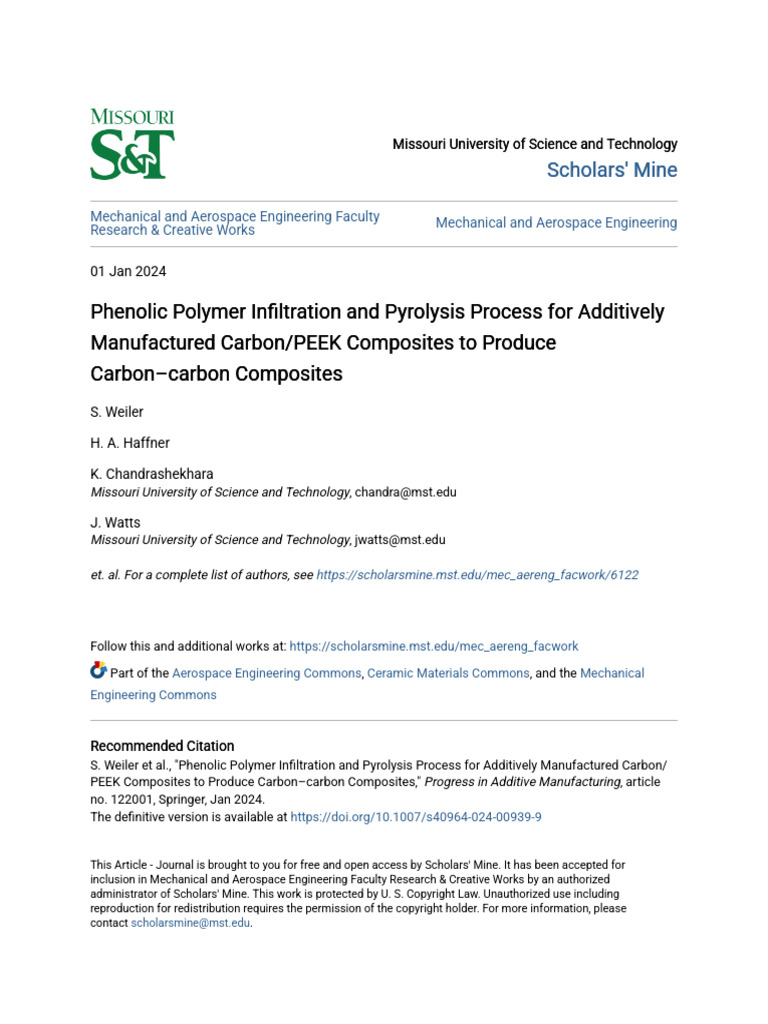 MISSOURI
S&T

Missouri University of Science and Technology
Scholars' Mine

Mechanical and Aerospace Engineering Faculty Research & Creative Works

Mechanical and Aerospace Engineering

01 Jan 2024

Phenolic Polymer Infiltration and Pyrolysis Process for Additively Manufactured Carbon/PEEK Composites to Produce Carbon–carbon Composites

S. Weiler

H. A. Haffner

K. Chandrashekhara
Missouri University of Science and Technology, chandra@mst.edu

J. Watts
Missouri University of Science and Technology, jwatts@mst.edu

et. al. For a complete list of authors, see https://scholarsmine.mst.edu/mec_aereng_facwork/6122

Follow this and additional works at: https://scholarsmine.mst.edu/mec_aereng_facwork

Part of the Aerospace Engineering Commons, Ceramic Materials Commons, and the Mechanical Engineering Commons

Recommended Citation
S. Weiler et al., "Phenolic Polymer Infiltration and Pyrolysis Process for Additively Manufactured Carbon/PEEK Composites to Produce Carbon–carbon Composites," Progress in Additive Manufacturing, article no. 122001, Springer, Jan 2024.
The definitive version is available at https://doi.org/10.1007/s40964-024-00939-9

This Article - Journal is brought to you for free and open access by Scholars' Mine. It has been accepted for inclusion in Mechanical and Aerospace Engineering Faculty Research & Creative Works by an authorized administrator of Scholars' Mine. This work is protected by U. S. Copyright Law. Unauthorized use including reproduction for redistribution requires the permission of the copyright holder. For more information, please contact scholarsmine@mst.edu.